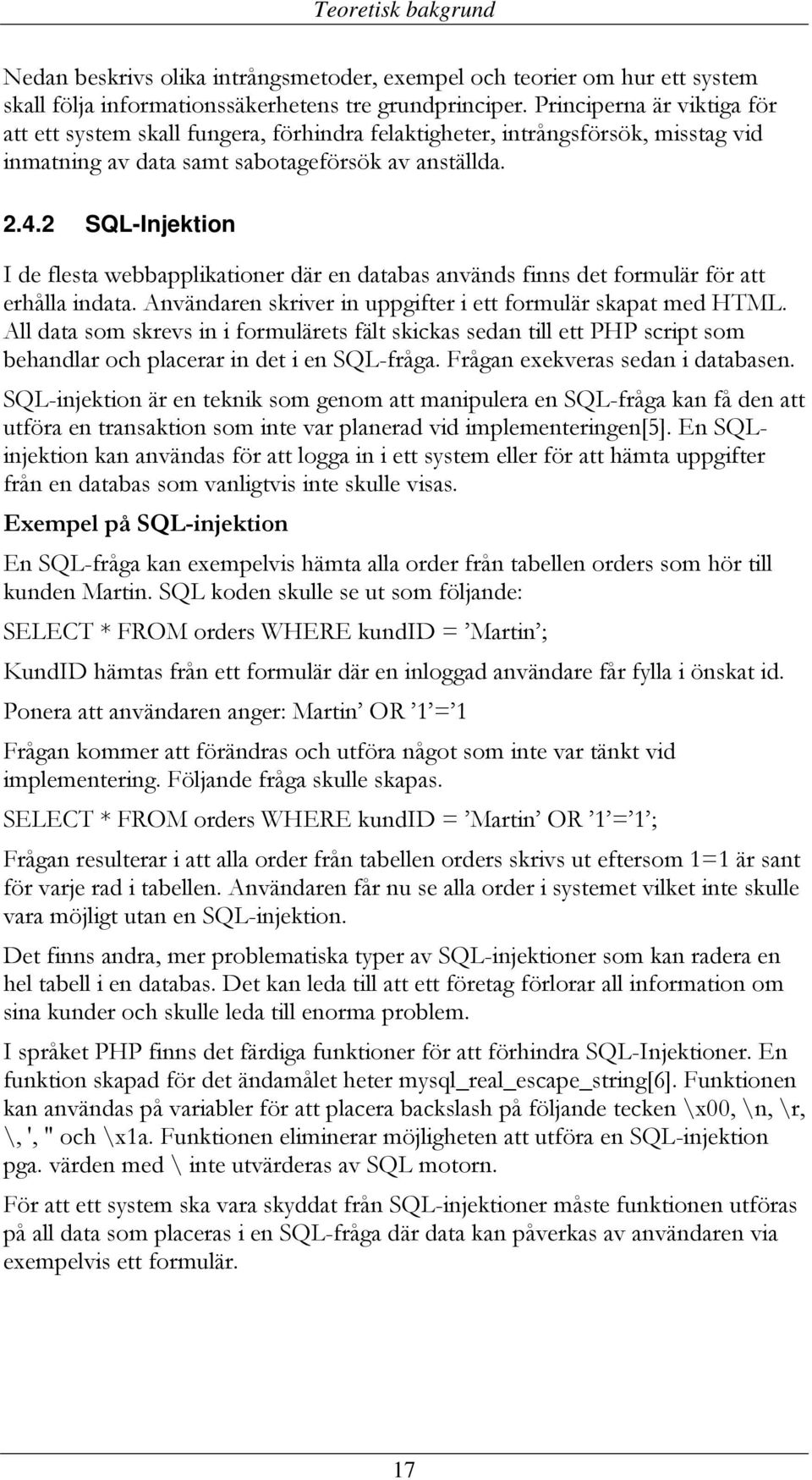 Teoretisk bakgrund

Nedan beskrivs olika intrångsmetoder, exempel och teorier om hur ett system skall följa informationssäkerhetens tre grundprinciper. Principerna är viktiga för att ett system skall fungera, förhindra felaktigheter, intrångsförsök, misstag vid inmatning av data samt sabotageförsök av anställda.

2.4.2 SQL-Injektion

I de flesta webbapplikationer där en databas används finns det formulär för att erhålla indata. Användaren skriver in uppgifter i ett formulär skapat med HTML. All data som skrevs in i formulärets fält skickas sedan till ett PHP script som behandlar och placerar in det i en SQL-fråga. Frågan exekveras sedan i databasen.

SQL-injektion är en teknik som genom att manipulera en SQL-fråga kan få den att utföra en transaktion som inte var planerad vid implementeringen[5]. En SQL-injektion kan användas för att logga in i ett system eller för att hämta uppgifter från en databas som vanligtvis inte skulle visas.

Exempel på SQL-injektion

En SQL-fråga kan exempelvis hämta alla order från tabellen orders som hör till kunden Martin. SQL koden skulle se ut som följande:

SELECT * FROM orders WHERE kundID = ’Martin’;

KundID hämtas från ett formulär där en inloggad användare får fylla i önskat id.

Ponera att användaren anger: Martin’ OR ’1’=’1

Frågan kommer att förändras och utföra något som inte var tänkt vid implementering. Följande fråga skulle skapas.

SELECT * FROM orders WHERE kundID = ’Martin’ OR ’1’=’1’;

Frågan resulterar i att alla order från tabellen orders skrivs ut eftersom 1=1 är sant för varje rad i tabellen. Användaren får nu se alla order i systemet vilket inte skulle vara möjligt utan en SQL-injektion.

Det finns andra, mer problematiska typer av SQL-injektioner som kan radera en hel tabell i en databas. Det kan leda till att ett företag förlorar all information om sina kunder och skulle leda till enorma problem.

I språket PHP finns det färdiga funktioner för att förhindra SQL-Injektioner. En funktion skapad för det ändamålet heter mysql_real_escape_string[6]. Funktionen kan användas på variabler för att placera backslash på följande tecken \x00, \n, \r, \, ', " och \x1a. Funktionen eliminerar möjligheten att utföra en SQL-injektion pga. värden med \ inte utvärderas av SQL motorn.

För att ett system ska vara skyddat från SQL-injektioner måste funktionen utföras på all data som placeras i en SQL-fråga där data kan påverkas av användaren via exempelvis ett formulär.

17